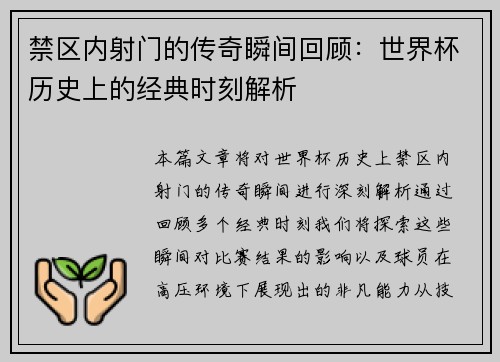 禁区内射门的传奇瞬间回顾：世界杯历史上的经典时刻解析

本篇文章将对世界杯历史上禁区内射门的传奇瞬间进行深刻解析通过回顾多个经典时刻我们将探索这些瞬间对比赛结果的影响以及球员在高压环境下展现出的非凡能力从技